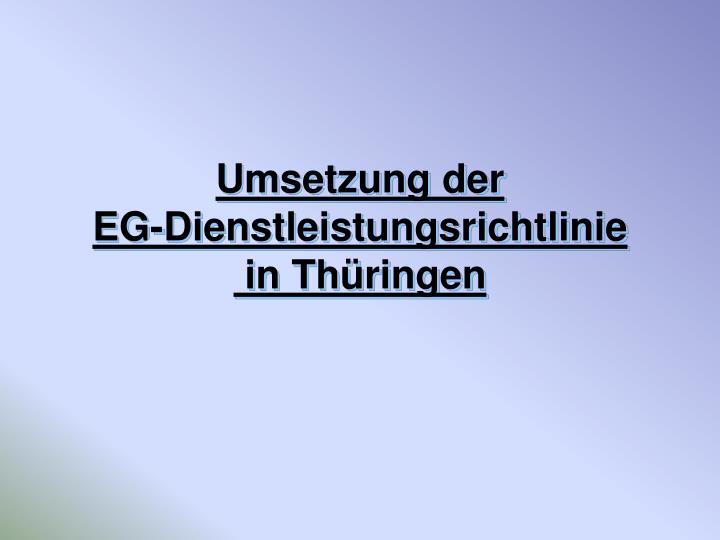 Umsetzung der EG-Dienstleistungsrichtlinie in Thüringen